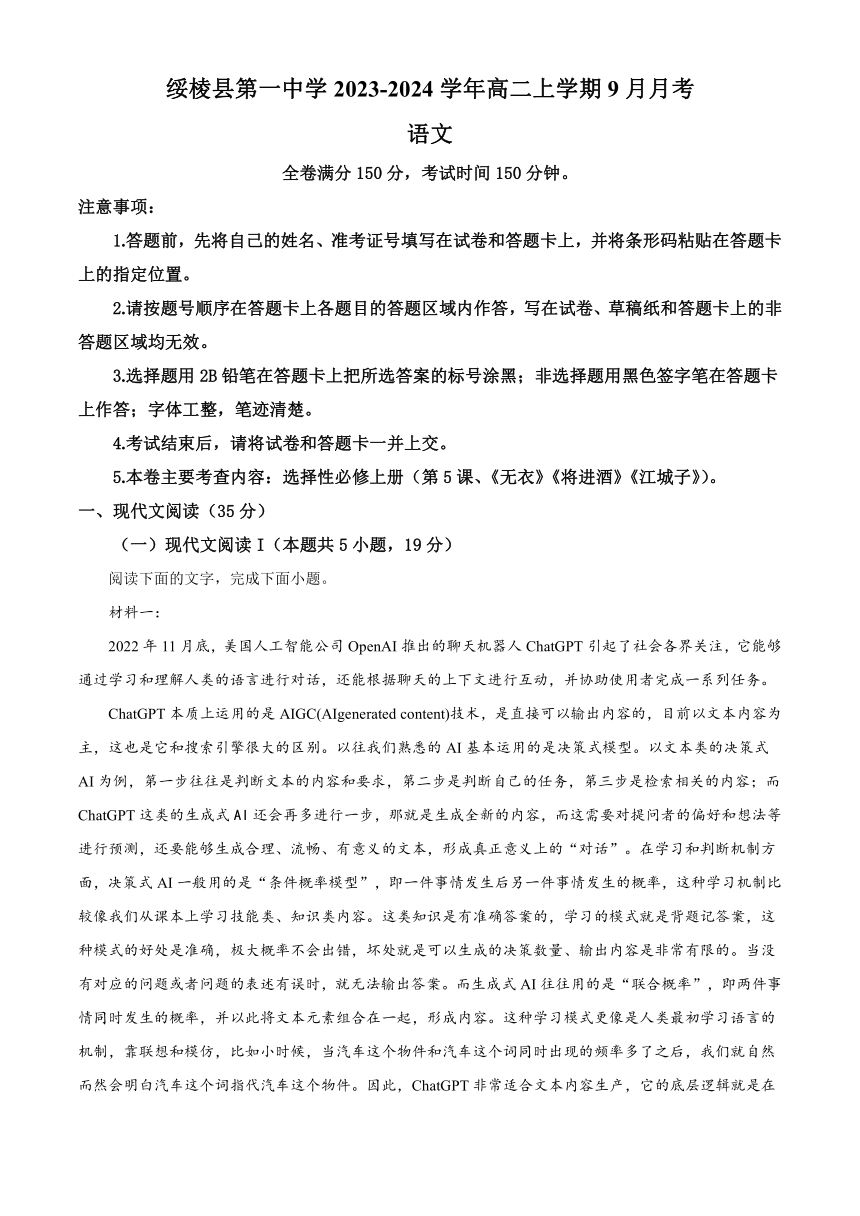 绥棱县第一中学 2023-2024 学年高二上学期 9 月月考

语文

全卷满分 150 分，考试时间 150 分钟。

注意事项：

1.答题前，先将自己的姓名、准考证号填写在试卷和答题卡上，并将条形码粘贴在答题卡上的指定位置。

2.请按题号顺序在答题卡上各题目的答题区域内作答，写在试卷、草稿纸和答题卡上的非答题区域均无效。

3.选择题用 2B 铅笔在答题卡上把所选答案的标号涂黑；非选择题用黑色签字笔在答题卡上作答；字体工整，笔迹清楚。

4.考试结束后，请将试卷和答题卡一并上交。

5.本卷主要考查内容：选择性必修上册（第 5 课、《无衣》《将进酒》《江城子》）。

一、现代文阅读（35 分）

（一）现代文阅读 I（本题共 5 小题，19 分）

阅读下面的文字，完成下面小题。

材料一：

2022 年 11 月底，美国人工智能公司 OpenAI 推出的聊天机器人 ChatGPT 引起了社会各界关注，它能够通过学习和理解人类的语言进行对话，还能根据聊天的上下文进行互动，并协助使用者完成一系列任务。

ChatGPT 本质上运用的是 AIGC(AIgenerated content)技术，是直接可以输出内容的，目前以文本内容为主，这也是它和搜索引擎很大的区别。以往我们熟悉的 AI 基本运用的是决策式模型。以文本类的决策式 AI 为例，第一步往往是判断文本的内容和要求，第二步是判断自己的任务，第三步是检索相关的内容；而 ChatGPT 这类的生成式 AI 还会再多进行一步，那就是生成全新的内容，而这需要对提问者的偏好和想法等进行预测，还要能够生成合理、流畅、有意义的文本，形成真正意义上的“对话”。在学习和判断机制方面，决策式 AI 一般用的是“条件概率模型”，即一件事情发生后另一件事情发生的概率，这种学习机制比较像我们从课本上学习技能类、知识类内容。这类知识是有准确答案的，学习的模式就是背题记答案，这种模式的好处是准确，极大概率不会出错，坏处就是可以生成的决策数量、输出内容是非常有限的。当没有对应的问题或者问题的表述有误时，就无法输出答案。而生成式 AI 往往用的是“联合概率”，即两件事情同时发生的概率，并以此将文本元素组合在一起，形成内容。这种学习模式更像是人类最初学习语言的机制，靠联想和模仿，比如小时候，当汽车这个物件和汽车这个词同时出现的频率多了之后，我们就自然而然会明白汽车这个词指代汽车这个物件。因此，ChatGPT 非常适合文本内容生产，它的底层逻辑就是在